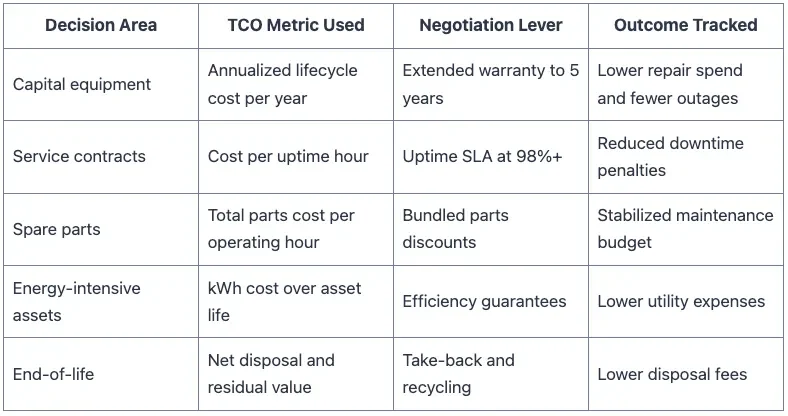 | Decision Area | TCO Metric Used | Negotiation Lever | Outcome Tracked |
|---|---|---|---|
| Capital equipment | Annualized lifecycle cost per year | Extended warranty to 5 years | Lower repair spend and fewer outages |
| Service contracts | Cost per uptime hour | Uptime SLA at 98%+ | Reduced downtime penalties |
| Spare parts | Total parts cost per operating hour | Bundled parts discounts | Stabilized maintenance budget |
| Energy-intensive assets | kWh cost over asset life | Efficiency guarantees | Lower utility expenses |
| End-of-life | Net disposal and residual value | Take-back and recycling | Lower disposal fees |